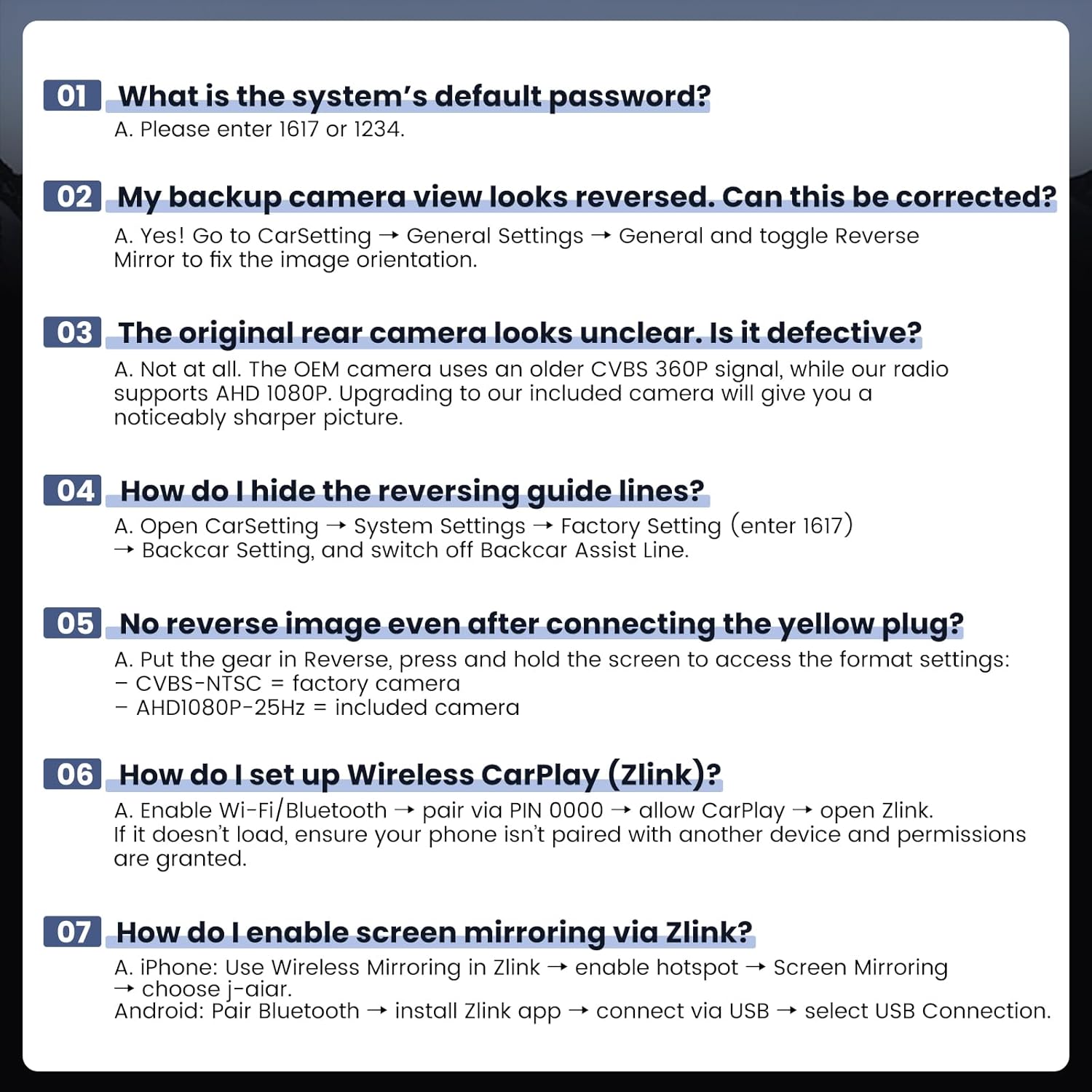 01 What is the system's default password?
A. Please enter 1617 or 1234.

02 My backup camera view looks reversed. Can this be corrected?
A. Yes! Go to CarSetting → General Settings → General and toggle Reverse Mirror to fix the image orientation.

03 The original rear camera looks unclear. Is it defective?
A. Not at all. The OEM camera uses an older CVBS 360P signal, while our radio supports AHD 1080P. Upgrading to our included camera will give you a noticeably sharper picture.

04 How do I hide the reversing guide lines?
A. Open CarSetting → System Settings → Factory Setting (enter 1617) → Backcar Setting, and switch off Backcar Assist Line.

05 No reverse image even after connecting the yellow plug?
A. Put the gear in Reverse, press and hold the screen to access the format settings:
– CVBS-NTSC = factory camera
– AHD1080P-25Hz = included camera

06 How do I set up Wireless CarPlay (Zlink)?
A. Enable Wi-Fi/Bluetooth → pair via PIN 0000 → allow CarPlay → open Zlink.
If it doesn't load, ensure your phone isn't paired with another device and permissions are granted.

07 How do I enable screen mirroring via Zlink?
A. iPhone: Use Wireless Mirroring in Zlink → enable hotspot → Screen Mirroring → choose j-aiar.
Android: Pair Bluetooth → install Zlink app → connect via USB → select USB Connection.